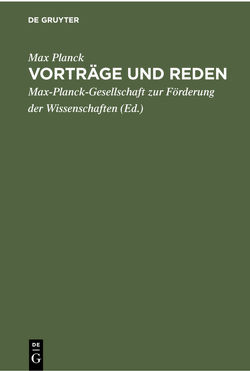 DE GRUYTER

Max Planck

VORTRÄGE UND REDEN

Max-Planck-Gesellschaft zur Förderung der Wissenschaften (Ed.)

DE
G